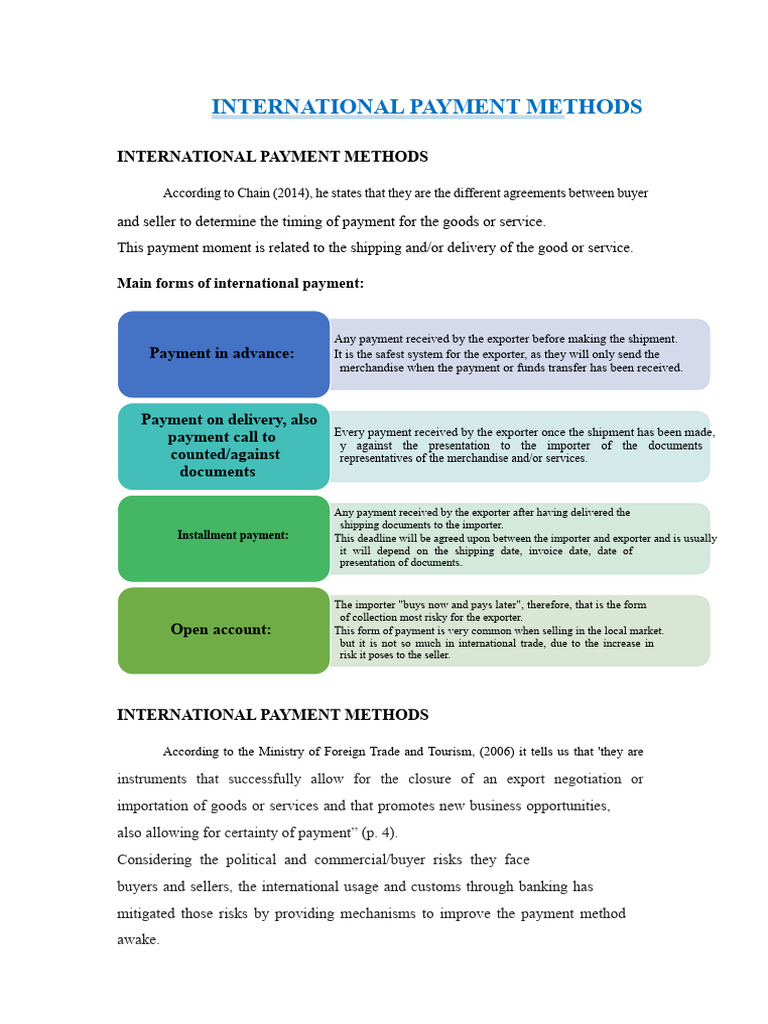 INTERNATIONAL PAYMENT METHODS

INTERNATIONAL PAYMENT METHODS

According to Chain (2014), he states that they are the different agreements between buyer and seller to determine the timing of payment for the goods or service.
This payment moment is related to the shipping and/or delivery of the good or service.

Main forms of international payment:

Payment in advance:

Any payment received by the exporter before making the shipment. It is the safest system for the exporter, as they will only send the merchandise when the payment or funds transfer has been received.

Payment on delivery, also payment call to counted/against documents

Every payment received by the exporter once the shipment has been made, y against the presentation to the importer of the documents representatives of the merchandise and/or services.

Installment payment:

Any payment received by the exporter after having delivered the shipping documents to the importer. This deadline will be agreed upon between the importer and exporter and is usually it will depend on the shipping date, invoice date, date of presentation of documents.

Open account:

The importer "buys now and pays later", therefore, that is the form of collection most risky for the exporter. This form of payment is very common when selling in the local market. but it is not so much in international trade, due to the increase in risk it poses to the seller.

INTERNATIONAL PAYMENT METHODS

According to the Ministry of Foreign Trade and Tourism, (2006) it tells us that 'they are instruments that successfully allow for the closure of an export negotiation or importation of goods or services and that promotes new business opportunities, also allowing for certainty of payment" (p. 4).
Considering the political and commercial/buyer risks they face buyers and sellers, the international usage and customs through banking has mitigated those risks by providing mechanisms to improve the payment method awake.